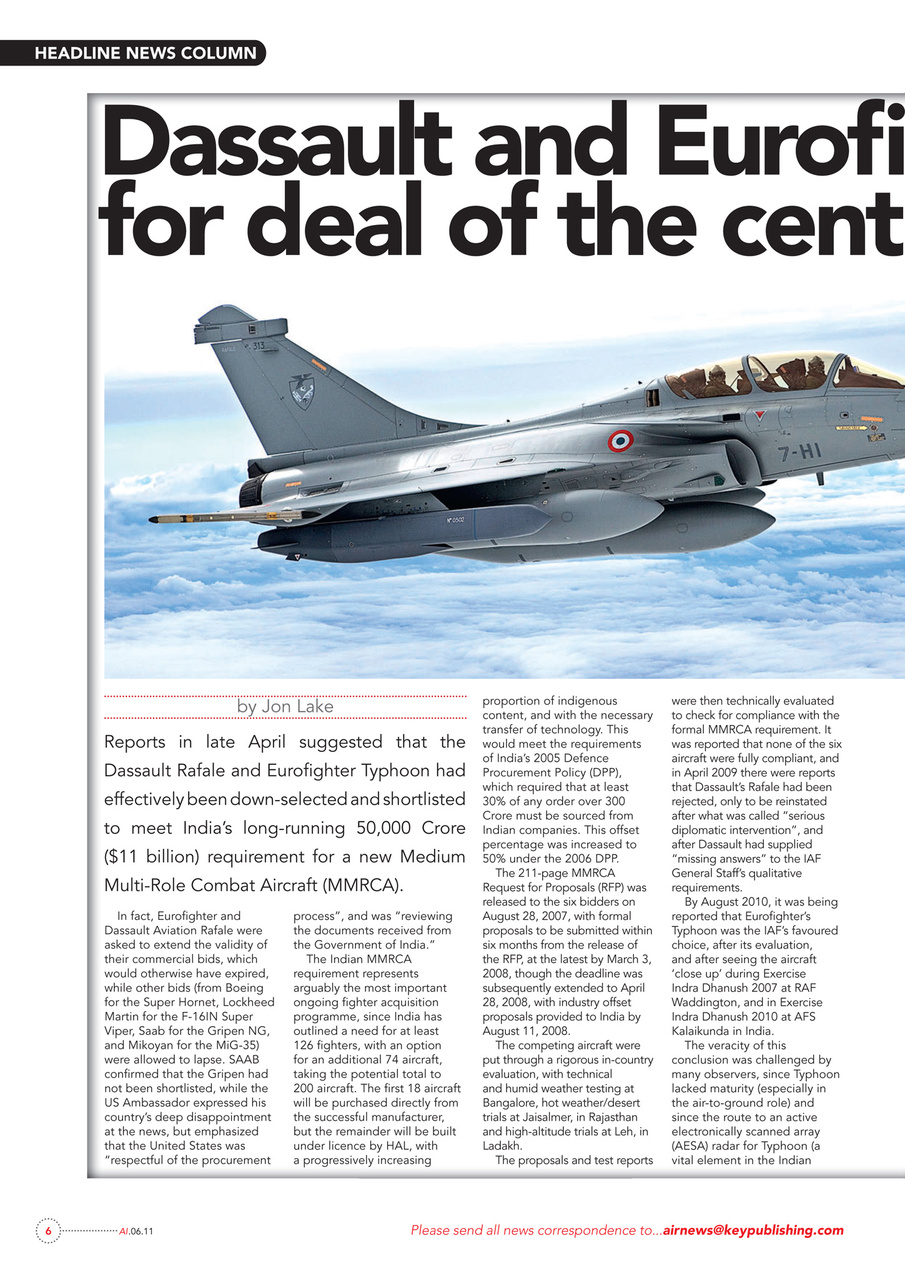 HEADLINE NEWS COLUMN

Dassault and Eurofi
for deal of the cent

313

7-HI

by Jon Lake

Reports in late April suggested that the Dassault Rafale and Eurofighter Typhoon had effectively been down-selected and shortlisted to meet India's long-running 50,000 Crore ($11 billion) requirement for a new Medium Multi-Role Combat Aircraft (MMRCA).

In fact, Eurofighter and Dassault Aviation Rafale were asked to extend the validity of their commercial bids, which would otherwise have expired, while other bids (from Boeing for the Super Hornet, Lockheed Martin for the F-16IN Super Viper, Saab for the Gripen NG, and Mikoyan for the MiG-35) were allowed to lapse. SAAB confirmed that the Gripen had not been shortlisted, while the US Ambassador expressed his country's deep disappointment at the news, but emphasized that the United States was "respectful of the procurement process", and was "reviewing the documents received from the Government of India."

The Indian MMRCA requirement represents arguably the most important ongoing fighter acquisition programme, since India has outlined a need for at least 126 fighters, with an option for an additional 74 aircraft, taking the potential total to 200 aircraft. The first 18 aircraft will be purchased directly from the successful manufacturer, but the remainder will be built under licence by HAL, with a progressively increasing proportion of indigenous content, and with the necessary transfer of technology. This would meet the requirements of India's 2005 Defence Procurement Policy (DPP), which required that at least 30% of any order over 300 Crore must be sourced from Indian companies. This offset percentage was increased to 50% under the 2006 DPP.

The 211-page MMRCA Request for Proposals (RFP) was released to the six bidders on August 28, 2007, with formal proposals to be submitted within six months from the release of the RFP, at the latest by March 3, 2008, though the deadline was subsequently extended to April 28, 2008, with industry offset proposals provided to India by August 11, 2008.

The competing aircraft were put through a rigorous in-country evaluation, with technical and humid weather testing at Bangalore, hot weather/desert trials at Jaisalmer, in Rajasthan and high-altitude trials at Leh, in Ladakh.

The proposals and test reports were then technically evaluated to check for compliance with the formal MMRCA requirement. It was reported that none of the six aircraft were fully compliant, and in April 2009 there were reports that Dassault's Rafale had been rejected, only to be reinstated after what was called "serious diplomatic intervention", and after Dassault had supplied "missing answers" to the IAF General Staff's qualitative requirements.

By August 2010, it was being reported that Eurofighter's Typhoon was the IAF's favoured choice, after its evaluation, and after seeing the aircraft 'close up' during Exercise Indra Dhanush 2007 at RAF Waddington, and in Exercise Indra Dhanush 2010 at AFS Kalaikunda in India.

The veracity of this conclusion was challenged by many observers, since Typhoon lacked maturity (especially in the air-to-ground role) and since the route to an active electronically scanned array (AESA) radar for Typhoon (a vital element in the Indian

6 AI.06.11 Please send all news correspondence to...airnews@keypublishing.com